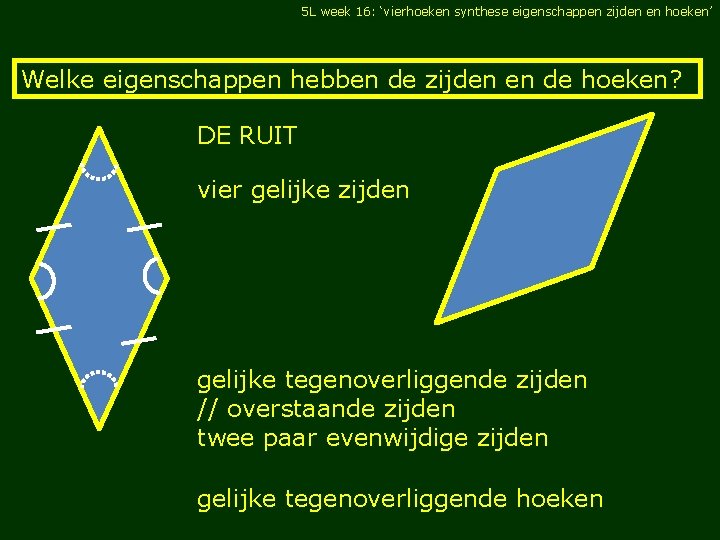 5L week 16: ‘vierhoeken synthese eigenschappen zijden en hoeken’

Welke eigenschappen hebben de zijden en de hoeken?

DE RUIT

vier gelijke zijden

gelijke tegenoverliggende zijden
// overstaande zijden
twee paar evenwijdige zijden

gelijke tegenoverliggende hoeken